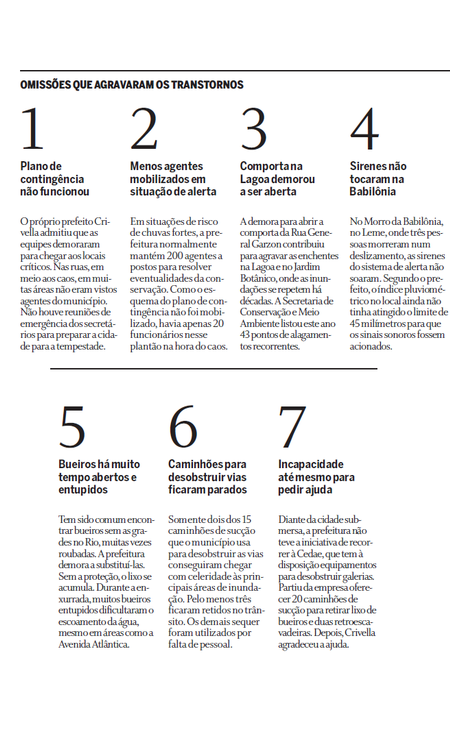 OMISSÕES QUE AGRAVARAM OS TRANSTORNOS

1

Plano de contingência não funcionou

O próprio prefeito Crivella admitiu que as equipes demoraram para chegar aos locais críticos. Nas ruas, em meio aos caos, em muitas áreas não eram vistos agentes do município. Não houve reuniões de emergência dos secretários para preparar a cidade para a tempestade.

2

Menos agentes mobilizados em situação de alerta

Em situações de risco de chuvas fortes, a prefeitura normalmente mantém 200 agentes a postos para resolver eventualidades da conservação. Como o esquema do plano de contingência não foi mobilizado, havia apenas 20 funcionários nesse plantão na hora do caos.

3

Comporta na Lagoa demorou a ser aberta

A demora para abrir a comporta da Rua General Garzon contribuiu para agravar as enchentes na Lagoa e no Jardim Botânico, onde as inundações se repetem há décadas. A Secretaria de Conservação e Meio Ambiente listou este ano 43 pontos de alagamentos recorrentes.

4

Sirenes não tocaram na Babilônia

No Morro da Babilônia, no Leme, onde três pessoas morreram num deslizamento, as sirenes do sistema de alerta não soaram. Segundo o prefeito, o índice pluviométrico no local ainda não tinha atingido o limite de 45 milímetros para que os sinais sonoros fossem acionados.

5

Bueiros há muito tempo abertos e entupidos

Tem sido comum encontrar bueiros sem as grades no Rio, muitas vezes roubadas. A prefeitura demora a substituí-las. Sem a proteção, o lixo se acumula. Durante a enxurrada, muitos bueiros entupidos dificultaram o escoamento da água, mesmo em áreas como a Avenida Atlântica.

6

Caminhões para desobstruir vias ficaram parados

Somente dois dos 15 caminhões de sucção que o município usa para desobstruir as vias conseguiram chegar com celeridade às principais áreas de inundação. Pelo menos três ficaram retidos no trânsito. Os demais sequer foram utilizados por falta de pessoal.

7

Incapacidade até mesmo para pedir ajuda

Diante da cidade submersa, a prefeitura não teve a iniciativa de recorrer à Cedae, que tem à disposição equipamentos para desobstruir galerias. Partiu da empresa oferecer 20 caminhões de sucção para retirar lixo de bueiros e duas retroescavadeiras. Depois, Crivella agradeceu a ajuda.